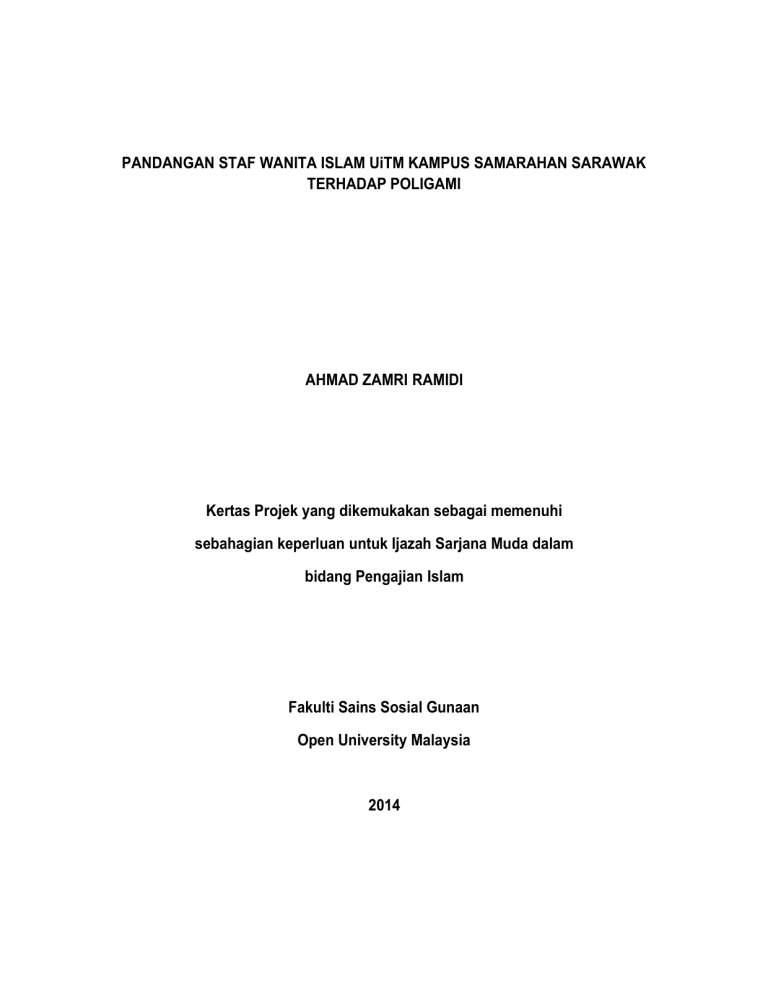 PANDANGAN STAF WANITA ISLAM UiTM KAMPUS SAMARAHAN SARAWAK TERHADAP POLIGAMI

AHMAD ZAMRI RAMIDI

Kertas Projek yang dikemukakan sebagai memenuhi sebahagian keperluan untuk Ijazah Sarjana Muda dalam bidang Pengajian Islam

Fakulti Sains Sosial Gunaan
Open University Malaysia

2014